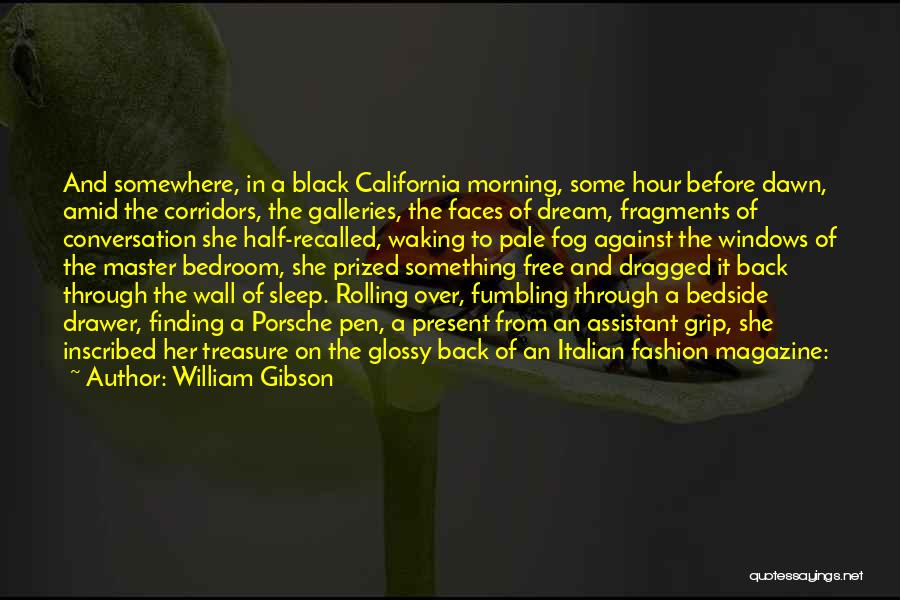 And somewhere, in a black California morning, some hour before dawn, amid the corridors, the galleries, the faces of dream, fragments of conversation she half-recalled, waking to pale fog against the windows of the master bedroom, she prized something free and dragged it back through the wall of sleep. Rolling over, fumbling through a bedside drawer, finding a Porsche pen, a present from an assistant grip, she inscribed her treasure on the glossy back of an Italian fashion magazine:

~ Author: William Gibson

quotessayings.net